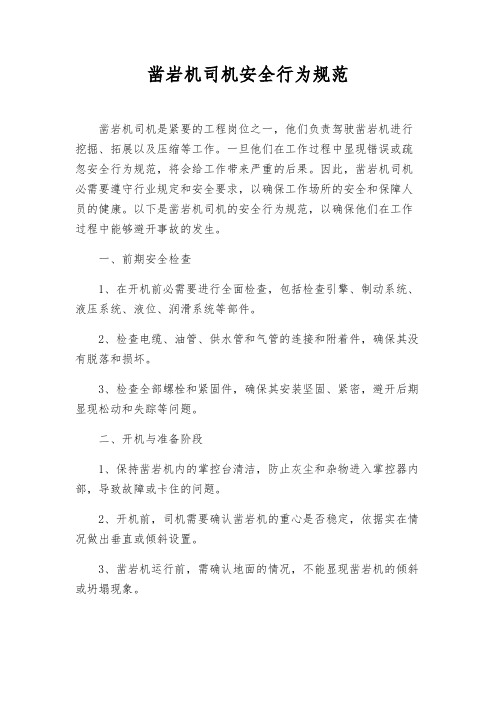 凿岩机司机安全行为规范

凿岩机司机是紧要的工程岗位之一，他们负责驾驶凿岩机进行挖掘、拓展以及压缩等工作。一旦他们在工作过程中显现错误或疏忽安全行为规范，将会给工作带来严重的后果。因此，凿岩机司机必需要遵守行业规定和安全要求，以确保工作场所的安全和保障人员的健康。以下是凿岩机司机的安全行为规范，以确保他们在工作过程中能够避开事故的发生。

一、前期安全检查

1、在开机前必需要进行全面检查，包括检查引擎、制动系统、液压系统、液位、润滑系统等部件。

2、检查电缆、油管、供水管和气管的连接和附着件，确保其没有脱落和损坏。

3、检查全部螺栓和紧固件，确保其安装坚固、紧密，避开后期显现松动和失踪等问题。

二、开机与准备阶段

1、保持凿岩机内的掌控台清洁，防止灰尘和杂物进入掌控器内部，导致故障或卡住的问题。

2、开机前，司机需要确认凿岩机的重心是否稳定，依据实在情况做出垂直或倾斜设置。

3、凿岩机运行前，需确认地面的情况，不能显现凿岩机的倾斜或坍塌现象。